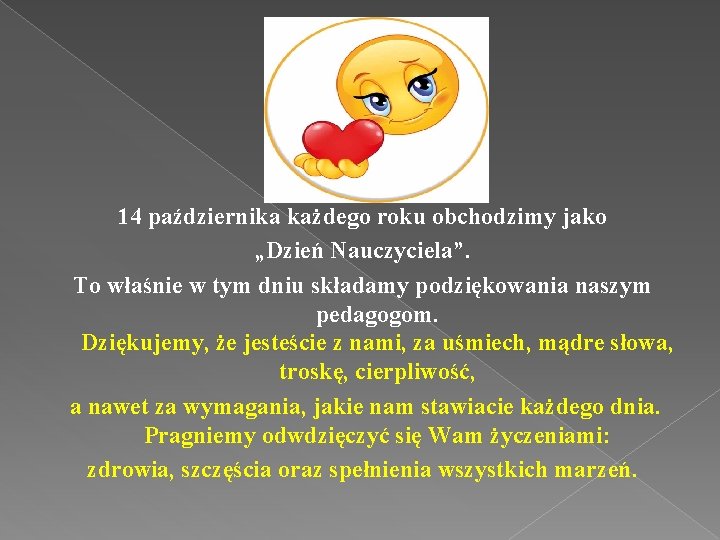 14 października każdego roku obchodzimy jako „Dzień Nauczyciela”.

To właśnie w tym dniu składamy podziękowania naszym pedagogom.

Dziękujemy, że jesteście z nami, za uśmiech, mądre słowa, troskę, cierpliwość,

a nawet za wymagania, jakie nam stawiacie każdego dnia.

Pragniemy odwdzięczyć się Wam życzeniami:

zdrowia, szczęścia oraz spełnienia wszystkich marzeń.